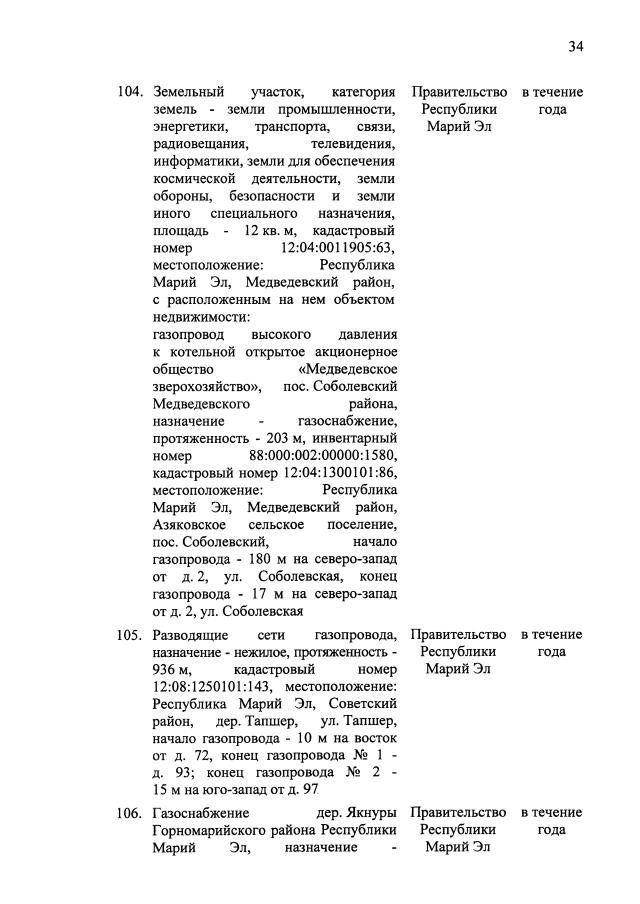 34

| | | | |
|---|---|---|---|
| 104. | Земельный участок, категория земель - земли промышленности, энергетики, транспорта, связи, радиовещания, телевидения, информатики, земли для обеспечения космической деятельности, земли обороны, безопасности и земли иного специального назначения, площадь - 12 кв. м, кадастровый номер 12:04:0011905:63, местоположение: Республика Марий Эл, Медведевский район, с расположенным на нем объектом недвижимости: газопровод высокого давления к котельной открытое акционерное общество «Медведевское зверохозяйство», пос. Соболевский Медведевского района, назначение - газоснабжение, протяженность - 203 м, инвентарный номер 88:000:002:00000:1580, кадастровый номер 12:04:1300101:86, местоположение: Республика Марий Эл, Медведевский район, Азяковское сельское поселение, пос. Соболевский, начало газопровода - 180 м на северо-запад от д. 2, ул. Соболевская, конец газопровода - 17 м на северо-запад от д. 2, ул. Соболевская | Правительство Республики Марий Эл | в течение года |
| 105. | Разводящие сети газопровода, назначение - нежилое, протяженность - 936 м, кадастровый номер 12:08:1250101:143, местоположение: Республика Марий Эл, Советский район, дер. Тапшер, ул. Тапшер, начало газопровода - 10 м на восток от д. 72, конец газопровода № 1 - д. 93; конец газопровода № 2 - 15 м на юго-запад от д. 97 | Правительство Республики Марий Эл | в течение года |
| 106. | Газоснабжение дер. Якнуры Горномарийского района Республики Марий Эл, назначение - | Правительство Республики Марий Эл | в течение года |